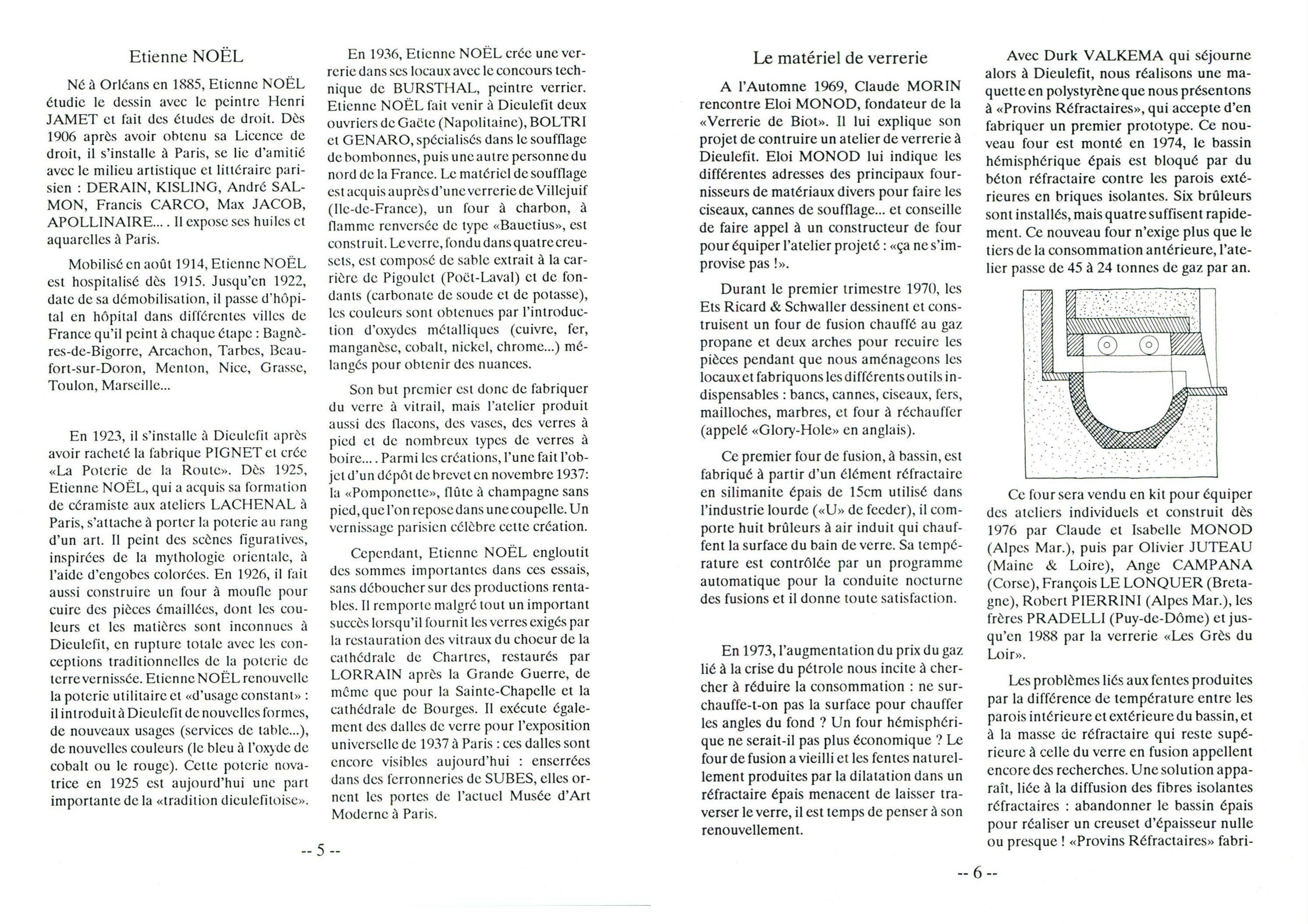 Etienne NOËL

Né à Orléans en 1885, Etienne NOËL étudie le dessin avec le peintre Henri JAMET et fait des études de droit. Dès 1906 après avoir obtenu sa Licence de droit, il s'installe à Paris, se lie d'amitié avec le milieu artistique et littéraire parisien : DERAIN, KISLING, André SALMON, Francis CARCO, Max JACOB, APOLLINAIRE... . Il expose ses huiles et aquarelles à Paris.

Mobilisé en août 1914, Etienne NOËL est hospitalisé dès 1915. Jusqu'en 1922, date de sa démobilisation, il passe d'hôpital en hôpital dans différentes villes de France qu'il peint à chaque étape : Bagnères-de-Bigorre, Arcachon, Tarbes, Beaufort-sur-Doron, Menton, Nice, Grasse, Toulon, Marseille...

En 1923, il s'installe à Dieulefit après avoir racheté la fabrique PIGNET et crée «La Poterie de la Route». Dès 1925, Etienne NOËL, qui a acquis sa formation de céramiste aux ateliers LACHENAL à Paris, s'attache à porter la poterie au rang d'un art. Il peint des scènes figuratives, inspirées de la mythologie orientale, à l'aide d'engobes colorées. En 1926, il fait aussi construire un four à moufle pour cuire des pièces émaillées, dont les couleurs et les matières sont inconnues à Dieulefit, en rupture totale avec les conceptions traditionnelles de la poterie de terre vernissée. Etienne NOËL renouvelle la poterie utilitaire et «d'usage constant» : il introduit à Dieulefit de nouvelles formes, de nouveaux usages (services de table...), de nouvelles couleurs (le bleu à l'oxyde de cobalt ou le rouge). Cette poterie novatrice en 1925 est aujourd'hui une part importante de la «tradition dieulefitoise».

En 1936, Etienne NOËL crée une verrerie dans ses locaux avec le concours technique de BURSTHAL, peintre verrier. Etienne NOËL fait venir à Dieulefit deux ouvriers de Gaëte (Napolitaine), BOLTRI et GENARO, spécialisés dans le soufflage de bombonnes, puis une autre personne du nord de la France. Le matériel de soufflage est acquis auprès d'une verrerie de Villejuif (Ile-de-France), un four à charbon, à flamme renversée de type «Bauetius», est construit. Le verre, fondu dans quatre creusets, est composé de sable extrait à la carrière de Pigoulet (Poët-Laval) et de fondants (carbonate de soude et de potasse), les couleurs sont obtenues par l'introduction d'oxydes métalliques (cuivre, fer, manganèse, cobalt, nickel, chrome...) mélangés pour obtenir des nuances.

Son but premier est donc de fabriquer du verre à vitrail, mais l'atelier produit aussi des flacons, des vases, des verres à pied et de nombreux types de verres à boire... . Parmi les créations, l'une fait l'objet d'un dépôt de brevet en novembre 1937: la «Pomponette», flûte à champagne sans pied, que l'on repose dans une coupelle. Un vernissage parisien célèbre cette création.

Cependant, Etienne NOËL engloutit des sommes importantes dans ces essais, sans déboucher sur des productions rentables. Il remporte malgré tout un important succès lorsqu'il fournit les verres exigés par la restauration des vitraux du choeur de la cathédrale de Chartres, restaurés par LORRAIN après la Grande Guerre, de même que pour la Sainte-Chapelle et la cathédrale de Bourges. Il exécute également des dalles de verre pour l'exposition universelle de 1937 à Paris : ces dalles sont encore visibles aujourd'hui : enserrées dans des ferronneries de SUBES, elles ornent les portes de l'actuel Musée d'Art Moderne à Paris.

-- 5 --

Le matériel de verrerie

A l'Automne 1969, Claude MORIN rencontre Eloi MONOD, fondateur de la «Verrerie de Biot». Il lui explique son projet de contruire un atelier de verrerie à Dieulefit. Eloi MONOD lui indique les différentes adresses des principaux fournisseurs de matériaux divers pour faire les ciseaux, cannes de soufflage... et conseille de faire appel à un constructeur de four pour équiper l'atelier projeté : «ça ne s'improvise pas !».

Durant le premier trimestre 1970, les Ets Ricard & Schwaller dessinent et construisent un four de fusion chauffé au gaz propane et deux arches pour recuire les pièces pendant que nous aménageons les locaux et fabriquons les différents outils indispensables : bancs, cannes, ciseaux, fers, mailloches, marbres, et four à réchauffer (appelé «Glory-Hole» en anglais).

Ce premier four de fusion, à bassin, est fabriqué à partir d'un élément réfractaire en silimanite épais de 15cm utilisé dans l'industrie lourde («U» de feeder), il comporte huit brûleurs à air induit qui chauffent la surface du bain de verre. Sa température est contrôlée par un programme automatique pour la conduite nocturne des fusions et il donne toute satisfaction.

En 1973, l'augmentation du prix du gaz lié à la crise du pétrole nous incite à chercher à réduire la consommation : ne surchauffe-t-on pas la surface pour chauffer les angles du fond ? Un four hémisphérique ne serait-il pas plus économique ? Le four de fusion a vieilli et les fentes naturellement produites par la dilatation dans un réfractaire épais menacent de laisser traverser le verre, il est temps de penser à son renouvellement.

Avec Durk VALKEMA qui séjourne alors à Dieulefit, nous réalisons une maquette en polystyrène que nous présentons à «Provins Réfractaires», qui accepte d'en fabriquer un premier prototype. Ce nouveau four est monté en 1974, le bassin hémisphérique épais est bloqué par du béton réfractaire contre les parois extérieures en briques isolantes. Six brûleurs sont installés, mais quatre suffisent rapidement. Ce nouveau four n'exige plus que le tiers de la consommation antérieure, l'atelier passe de 45 à 24 tonnes de gaz par an.

Ce four sera vendu en kit pour équiper des ateliers individuels et construit dès 1976 par Claude et Isabelle MONOD (Alpes Mar.), puis par Olivier JUTEAU (Maine & Loire), Ange CAMPANA (Corse), François LE LONQUER (Bretagne), Robert PIERRINI (Alpes Mar.), les frères PRADELLI (Puy-de-Dôme) et jusqu'en 1988 par la verrerie «Les Grès du Loir».

Les problèmes liés aux fentes produites par la différence de température entre les parois intérieure et extérieure du bassin, et à la masse de réfractaire qui reste supérieure à celle du verre en fusion appellent encore des recherches. Une solution apparaît, liée à la diffusion des fibres isolantes réfractaires : abandonner le bassin épais pour réaliser un creuset d'épaisseur nulle ou presque ! «Provins Réfractaires» fabri-

-- 6 --